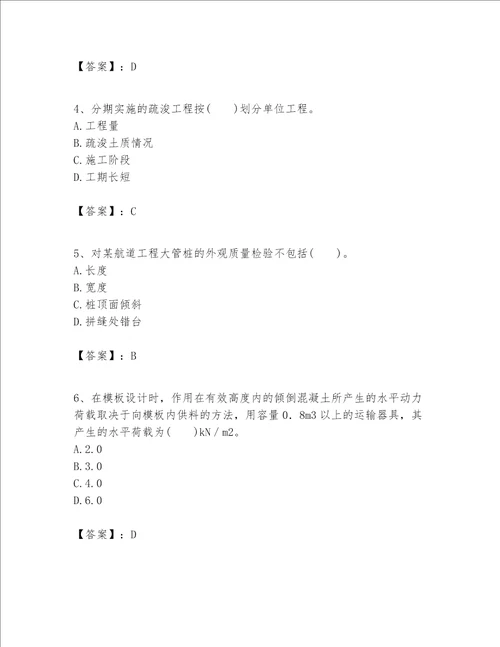 【答案】：D

4、分期实施的疏浚工程按(　　)划分单位工程。
A.工程量
B.疏浚土质情况
C.施工阶段
D.工期长短

【答案】：C

5、对某航道工程大管桩的外观质量检验不包括(　　)。
A.长度
B.宽度
C.桩顶面倾斜
D.拼缝处错台

【答案】：B

6、在模板设计时，作用在有效高度内的倾倒混凝土所产生的水平动力荷载取决于向模板内供料的方法，用容量0．8m3以上的运输器具，其产生的水平荷载为(　　)kN／m2。
A.2.0
B.3.0
C.4.0
D.6.0

【答案】：D